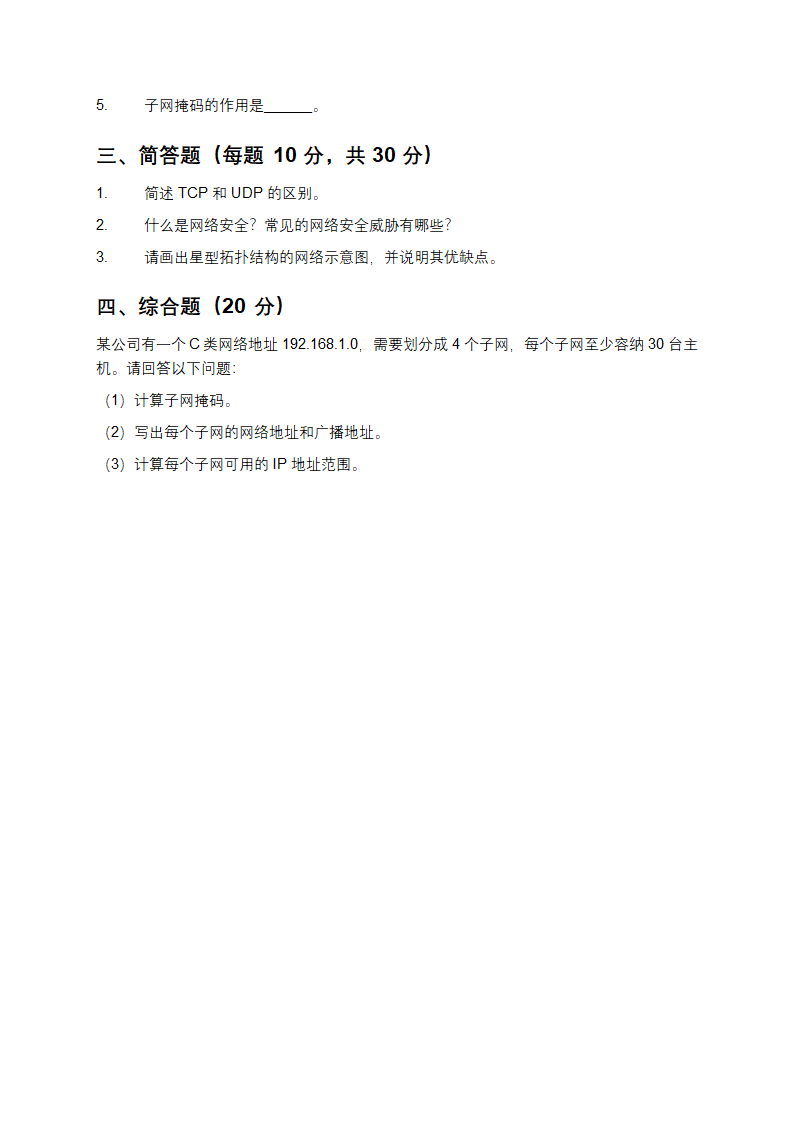 5. 子网掩码的作用是______。

三、简答题（每题 10 分，共 30 分）

1. 简述 TCP 和 UDP 的区别。

2. 什么是网络安全？常见的网络安全威胁有哪些？

3. 请画出星型拓扑结构的网络示意图，并说明其优缺点。

四、综合题（20 分）

某公司有一个 C 类网络地址 192.168.1.0，需要划分成 4 个子网，每个子网至少容纳 30 台主机。请回答以下问题：

（1）计算子网掩码。

（2）写出每个子网的网络地址和广播地址。

（3）计算每个子网可用的 IP 地址范围。